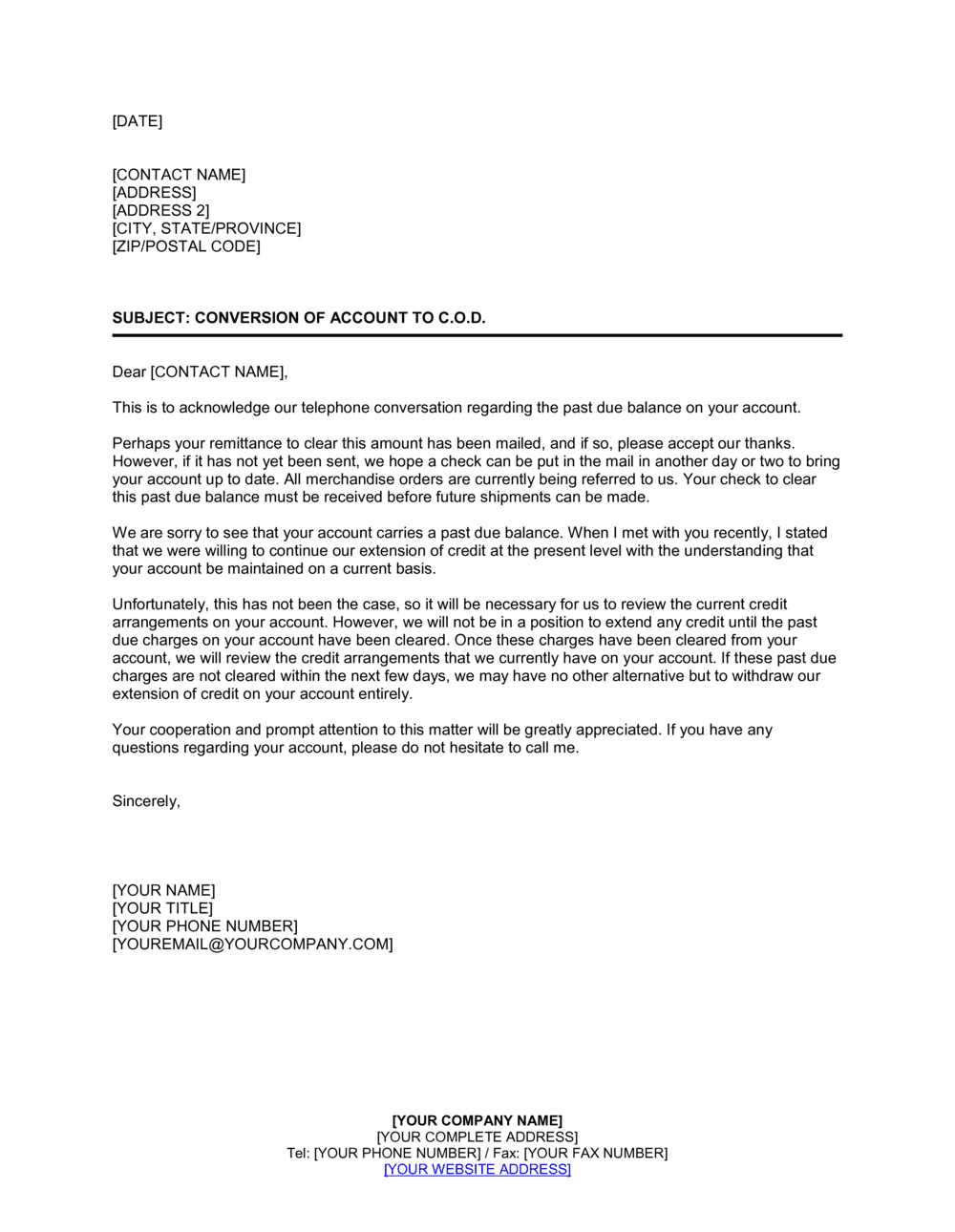 [DATE]

[CONTACT NAME]
[ADDRESS]
[ADDRESS 2]
[CITY, STATE/PROVINCE]
[ZIP/POSTAL CODE]

SUBJECT: CONVERSION OF ACCOUNT TO C.O.D.

Dear [CONTACT NAME],

This is to acknowledge our telephone conversation regarding the past due balance on your account.

Perhaps your remittance to clear this amount has been mailed, and if so, please accept our thanks. However, if it has not yet been sent, we hope a check can be put in the mail in another day or two to bring your account up to date. All merchandise orders are currently being referred to us. Your check to clear this past due balance must be received before future shipments can be made.

We are sorry to see that your account carries a past due balance. When I met with you recently, I stated that we were willing to continue our extension of credit at the present level with the understanding that your account be maintained on a current basis.

Unfortunately, this has not been the case, so it will be necessary for us to review the current credit arrangements on your account. However, we will not be in a position to extend any credit until the past due charges on your account have been cleared. Once these charges have been cleared from your account, we will review the credit arrangements that we currently have on your account. If these past due charges are not cleared within the next few days, we may have no other alternative but to withdraw our extension of credit on your account entirely.

Your cooperation and prompt attention to this matter will be greatly appreciated. If you have any questions regarding your account, please do not hesitate to call me.

Sincerely,

[YOUR NAME]
[YOUR TITLE]
[YOUR PHONE NUMBER]
[YOUREMAIL@YOURCOMPANY.COM]

[YOUR COMPANY NAME]
[YOUR COMPLETE ADDRESS]
Tel: [YOUR PHONE NUMBER] / Fax: [YOUR FAX NUMBER]
[YOUR WEBSITE ADDRESS]